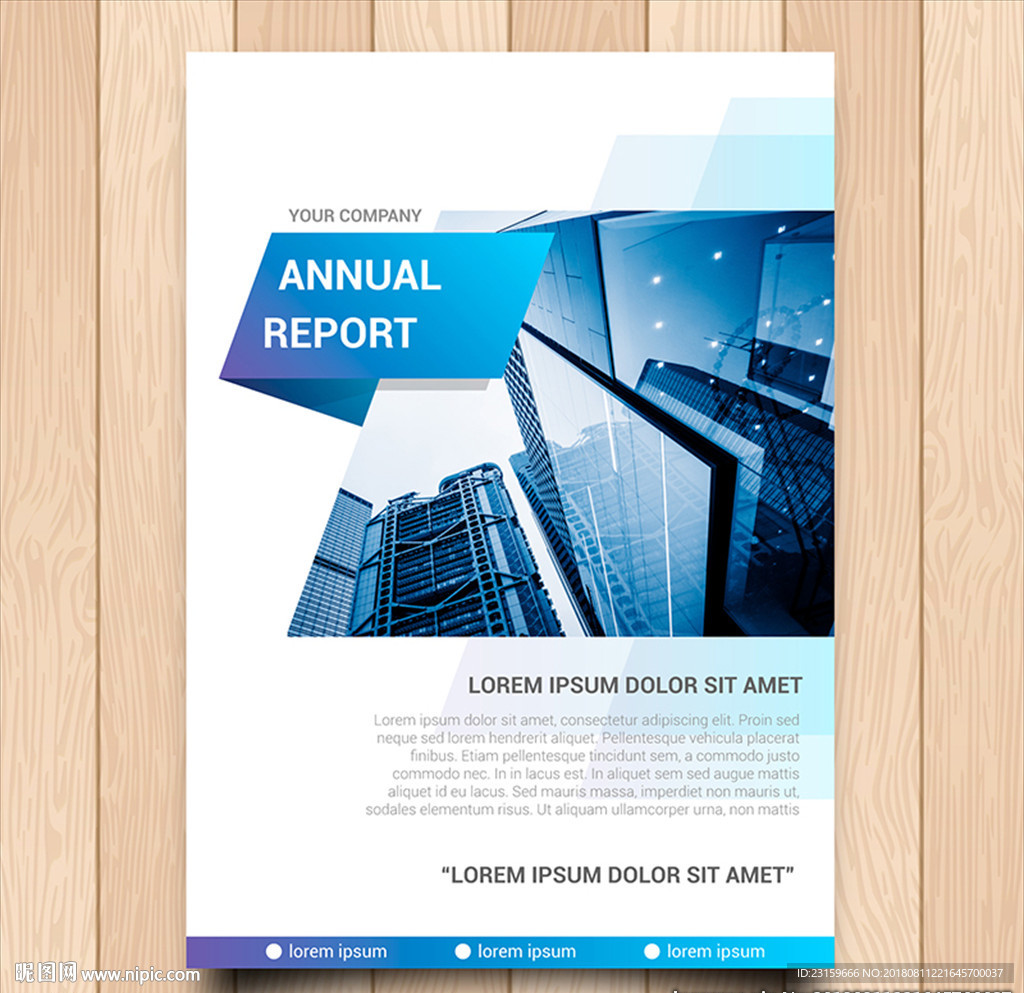 YOUR COMPANY

ANNUAL REPORT

LOREM IPSUM DOLOR SIT AMET

Lorem ipsum dolor sit amet, consectetur adipiscing elit. Proin sed neque sed lorem hendrerit aliquet. Pellentesque vehicula placerat finibus. Etiam pellentesque tincidunt sem, a commodo justo commodo nec. In in lacus est. In aliquet sem sed augue mattis aliquet id eu lacus. Sed mauris massa, imperdiet non mauris ut, sodales elementum risus. Ut aliquam ullamcorper urna, non mattis

"LOREM IPSUM DOLOR SIT AMET"

• lorem ipsum • lorem ipsum • lorem ipsum

昵图网 www.nipic.com

ID:23159666 NO:20180811221645700037